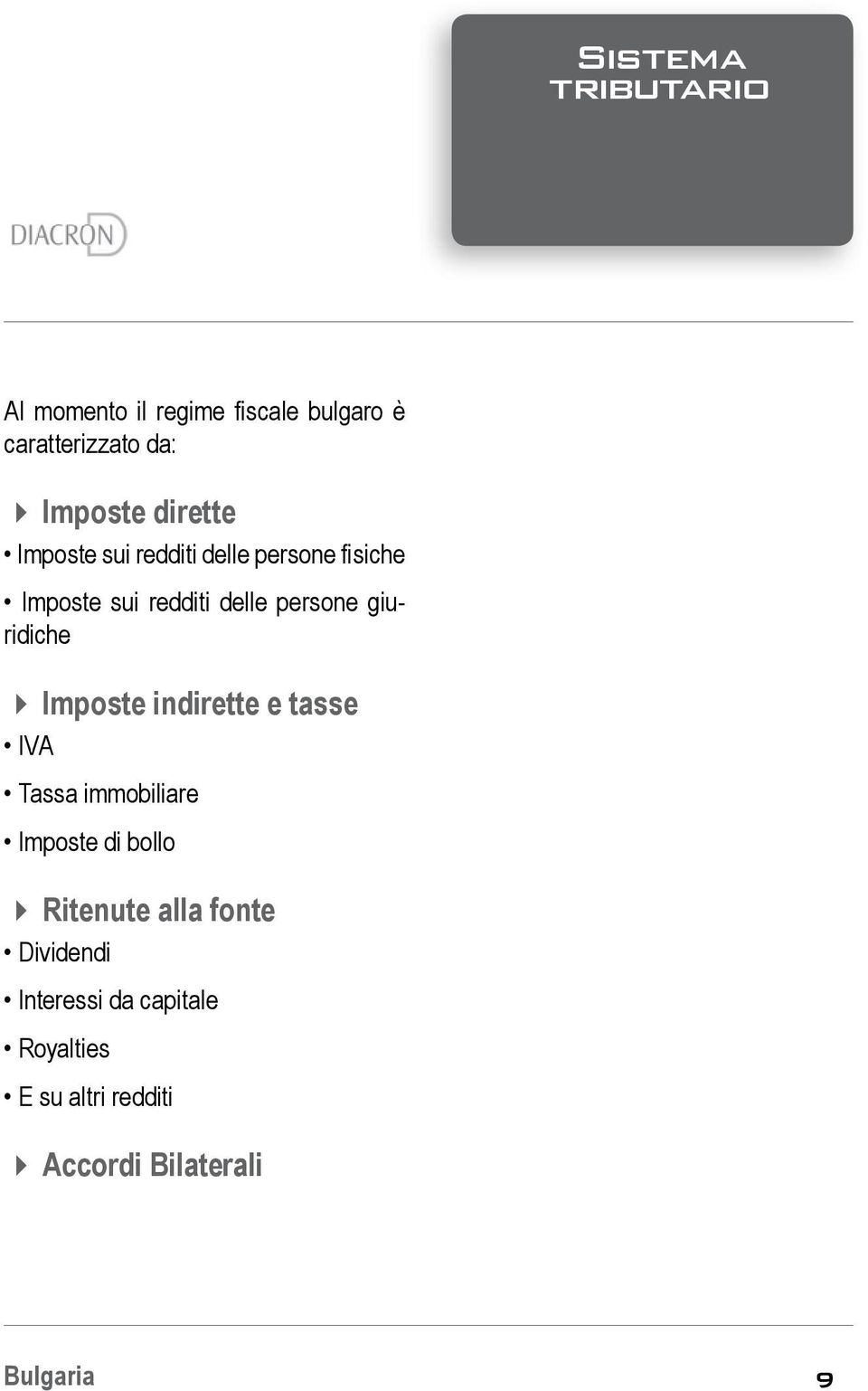 Sistema tributario

DIACRON

Al momento il regime fiscale bulgaro è caratterizzato da:

Imposte dirette
• Imposte sui redditi delle persone fisiche
• Imposte sui redditi delle persone giuridiche

Imposte indirette e tasse
• IVA
• Tassa immobiliare
• Imposte di bollo

Ritenute alla fonte
• Dividendi
• Interessi da capitale
• Royalties
• E su altri redditi

Accordi Bilaterali

Bulgaria 9